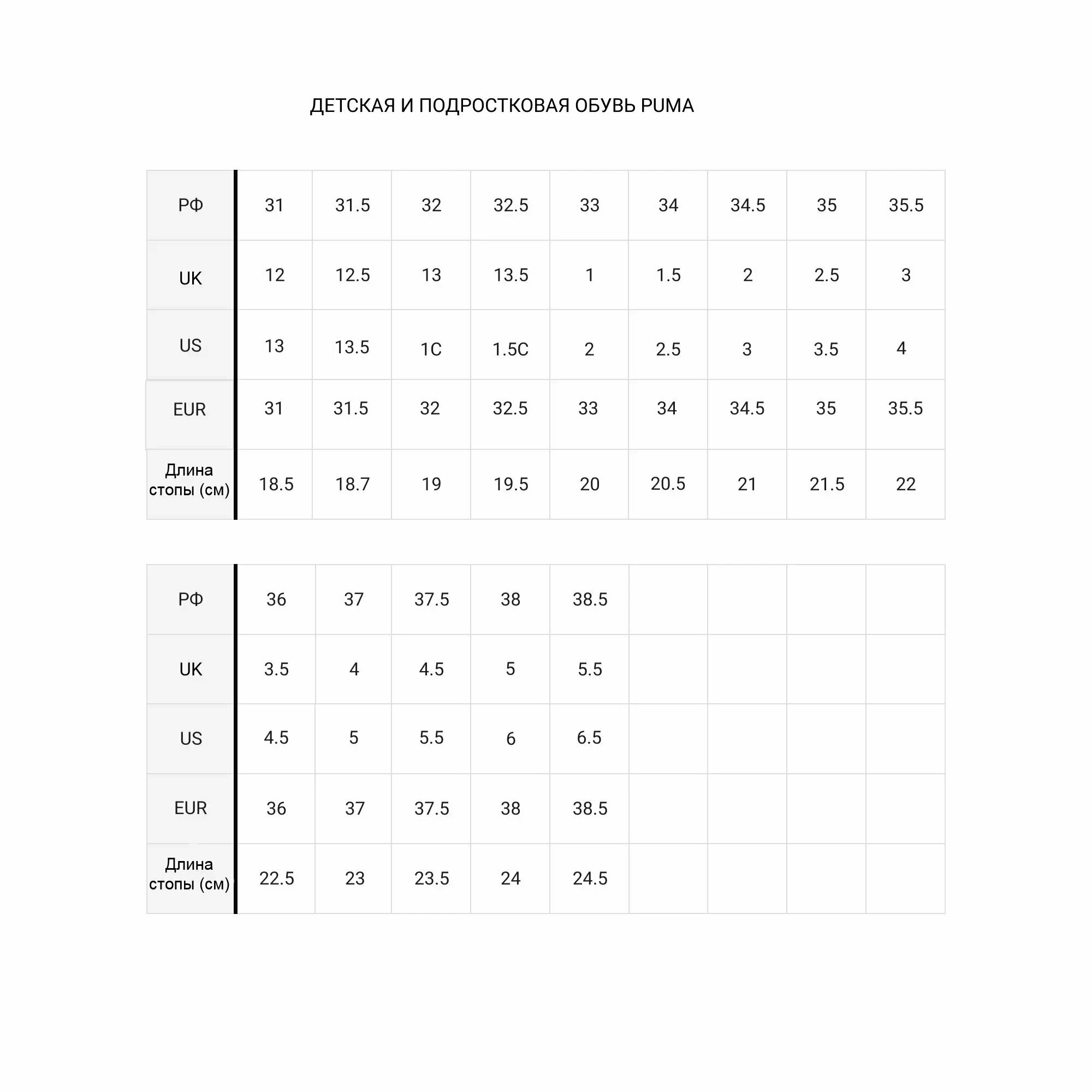 ДЕТСКАЯ И ПОДРОСТКОВАЯ ОБУВЬ PUMA

| РФ | 31 | 31.5 | 32 | 32.5 | 33 | 34 | 34.5 | 35 | 35.5 |
|---|---|---|---|---|---|---|---|---|---|
| UK | 12 | 12.5 | 13 | 13.5 | 1 | 1.5 | 2 | 2.5 | 3 |
| US | 13 | 13.5 | 1C | 1.5C | 2 | 2.5 | 3 | 3.5 | 4 |
| EUR | 31 | 31.5 | 32 | 32.5 | 33 | 34 | 34.5 | 35 | 35.5 |
| Длина стопы (см) | 18.5 | 18.7 | 19 | 19.5 | 20 | 20.5 | 21 | 21.5 | 22 |

| РФ | 36 | 37 | 37.5 | 38 | 38.5 | | | | |
|---|---|---|---|---|---|---|---|---|---|
| UK | 3.5 | 4 | 4.5 | 5 | 5.5 | | | | |
| US | 4.5 | 5 | 5.5 | 6 | 6.5 | | | | |
| EUR | 36 | 37 | 37.5 | 38 | 38.5 | | | | |
| Длина стопы (см) | 22.5 | 23 | 23.5 | 24 | 24.5 | | | | |